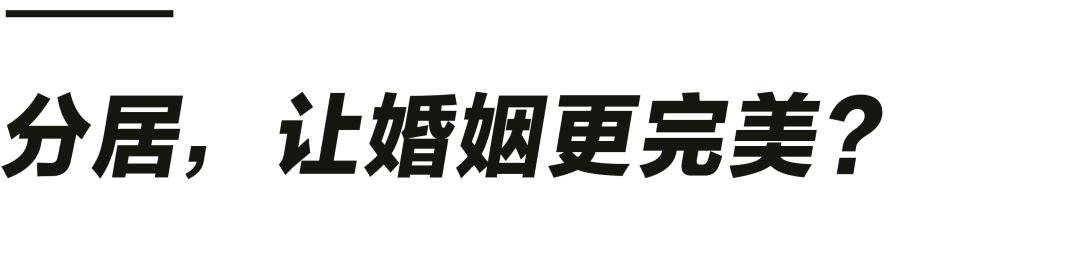 分居，让婚姻更完美？